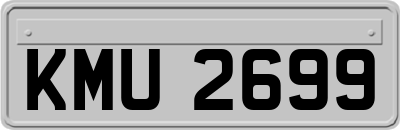 KMU 2699